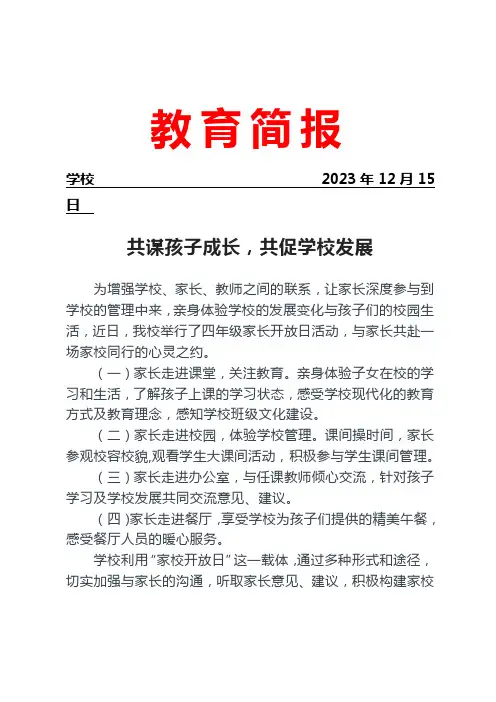 教育简报

学校　　　　　　　　　　　　　　2023 年 12 月 15 日

共谋孩子成长，共促学校发展

为增强学校、家长、教师之间的联系，让家长深度参与到学校的管理中来，亲身体验学校的发展变化与孩子们的校园生活，近日，我校举行了四年级家长开放日活动，与家长共赴一场家校同行的心灵之约。

（一）家长走进课堂，关注教育。亲身体验子女在校的学习和生活，了解孩子上课的学习状态，感受学校现代化的教育方式及教育理念，感知学校班级文化建设。

（二）家长走进校园，体验学校管理。课间操时间，家长参观校容校貌,观看学生大课间活动，积极参与学生课间管理。

（三）家长走进办公室，与任课教师倾心交流，针对孩子学习及学校发展共同交流意见、建议。

（四）家长走进餐厅，享受学校为孩子们提供的精美午餐，感受餐厅人员的暖心服务。

学校利用“家校开放日”这一载体，通过多种形式和途径，切实加强与家长的沟通，听取家长意见、建议，积极构建家校